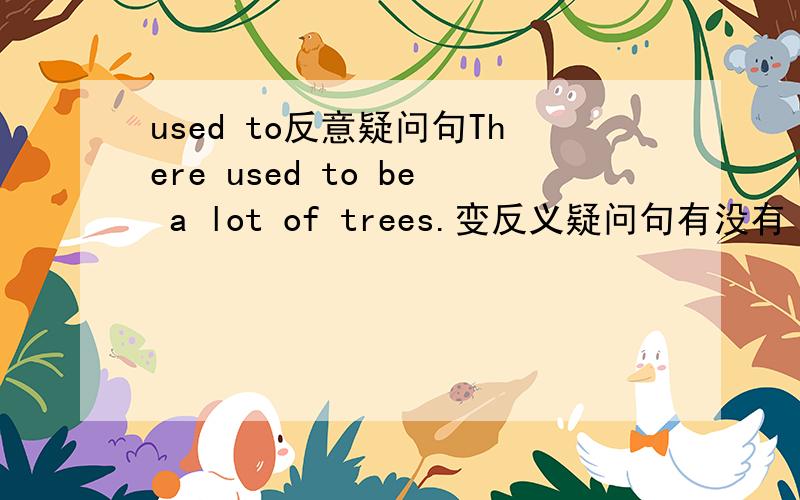 used to反意疑问句There used to be a lot of trees.变反义疑问句有没有